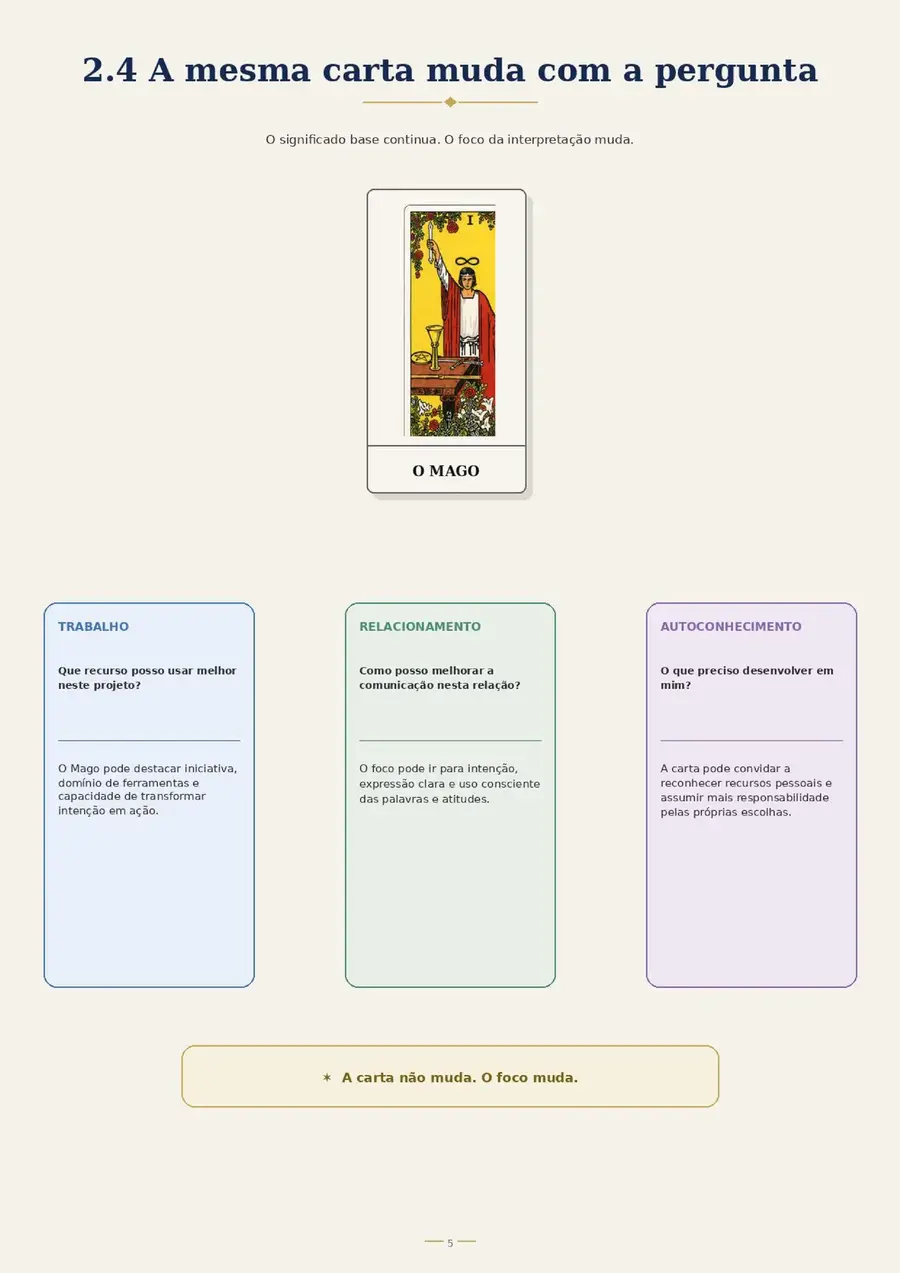 2.4 A mesma carta muda com a pergunta

O significado base continua. O foco da interpretação muda.

I

O MAGO

TRABALHO

Que recurso posso usar melhor neste projeto?

O Mago pode destacar iniciativa, domínio de ferramentas e capacidade de transformar intenção em ação.

RELACIONAMENTO

Como posso melhorar a comunicação nesta relação?

O foco pode ir para intenção, expressão clara e uso consciente das palavras e atitudes.

AUTOCONHECIMENTO

O que preciso desenvolver em mim?

A carta pode convidar a reconhecer recursos pessoais e assumir mais responsabilidade pelas próprias escolhas.

✶ A carta não muda. O foco muda.

5